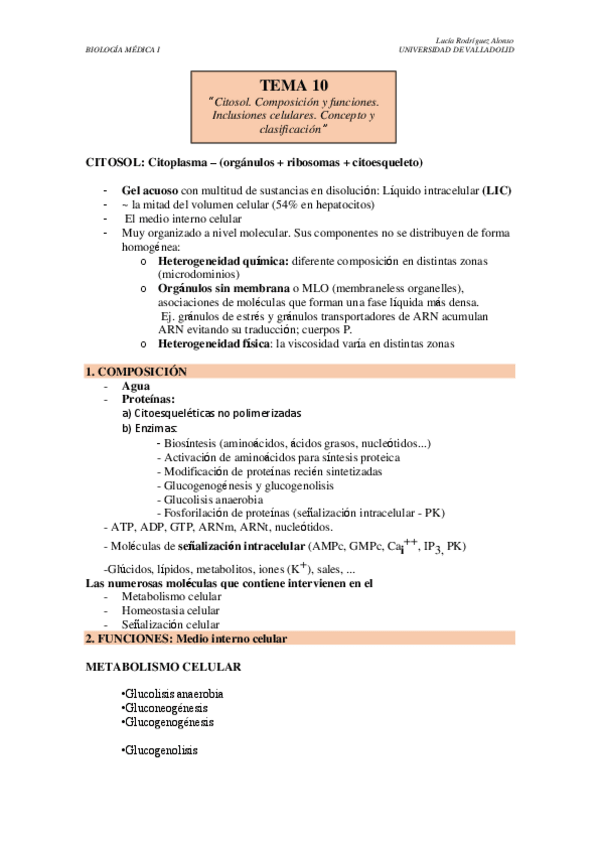 BIOLOGÍA MÉDICA I

Lucía Rodríguez Alonso
UNIVERSIDAD DE VALLADOLID

TEMA 10
"Citosol. Composición y funciones. Inclusiones celulares. Concepto y clasificación"

CITOSOL: Citoplasma – (orgánulos + ribosomas + citoesqueleto)

- Gel acuoso con multitud de sustancias en disolución: Líquido intracelular (LIC)
- ~ la mitad del volumen celular (54% en hepatocitos)
- El medio interno celular
- Muy organizado a nivel molecular. Sus componentes no se distribuyen de forma homogénea:
  o Heterogeneidad química: diferente composición en distintas zonas (microdominios)
  o Orgánulos sin membrana o MLO (membraneless organelles), asociaciones de moléculas que forman una fase líquida más densa. Ej. gránulos de estrés y gránulos transportadores de ARN acumulan ARN evitando su traducción; cuerpos P.
  o Heterogeneidad física: la viscosidad varía en distintas zonas

1. COMPOSICIÓN
- Agua
- Proteínas:
  a) Citoesqueléticas no polimerizadas
  b) Enzimas:
    - Biosíntesis (aminoácidos, ácidos grasos, nucleótidos...)
    - Activación de aminoácidos para síntesis proteica
    - Modificación de proteínas recién sintetizadas
    - Glucogenogénesis y glucogenolisis
    - Glucolisis anaerobia
    - Fosforilación de proteínas (señalización intracelular - PK)
- ATP, ADP, GTP, ARNm, ARNt, nucleótidos.
- Moléculas de señalización intracelular (AMPc, GMPc, $Ca_i^{++}$, $IP_3$, PK)
-Glúcidos, lípidos, metabolitos, iones ($K^+$), sales, ...
Las numerosas moléculas que contiene intervienen en el
- Metabolismo celular
- Homeostasia celular
- Señalización celular
2. FUNCIONES: Medio interno celular

METABOLISMO CELULAR

•Glucolisis anaerobia
•Gluconeogénesis
•Glucogenogénesis

•Glucogenolisis